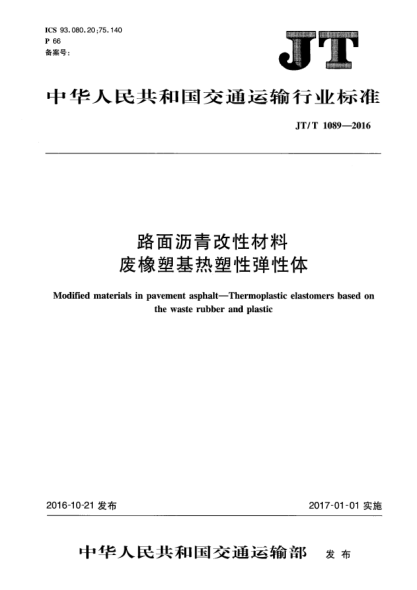 ICS 93.080.20;75.140
P 66
备案号:

JT

中华人民共和国交通运输行业标准

JT/T 1089—2016

路面沥青改性材料
废橡塑基热塑性弹性体

Modified materials in pavement asphalt—Thermoplastic elastomers based on the waste rubber and plastic

2016-10-21 发布

2017-01-01 实施

中华人民共和国交通运输部 发布